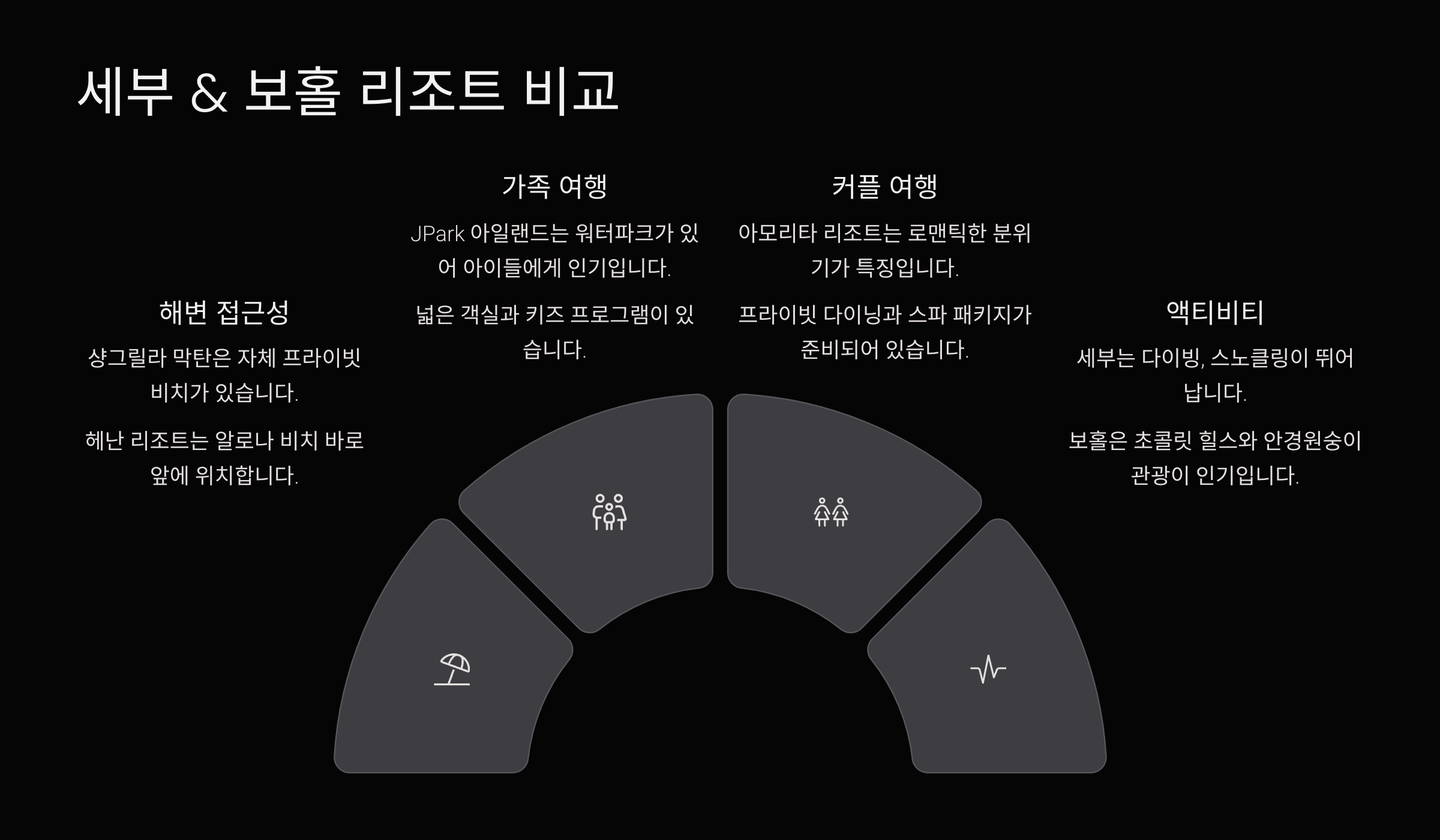 세부 & 보홀 리조트 비교

해변 접근성

샹그릴라 막탄은 자체 프라이빗 비치가 있습니다.

헤난 리조트는 알로나 비치 바로 앞에 위치합니다.

가족 여행

JPark 아일랜드는 워터파크가 있어 아이들에게 인기입니다.

넓은 객실과 키즈 프로그램이 있습니다.

커플 여행

아모리타 리조트는 로맨틱한 분위기가 특징입니다.

프라이빗 다이닝과 스파 패키지가 준비되어 있습니다.

액티비티

세부는 다이빙, 스노클링이 뛰어납니다.

보홀은 초콜릿 힐스와 안경원숭이 관광이 인기입니다.